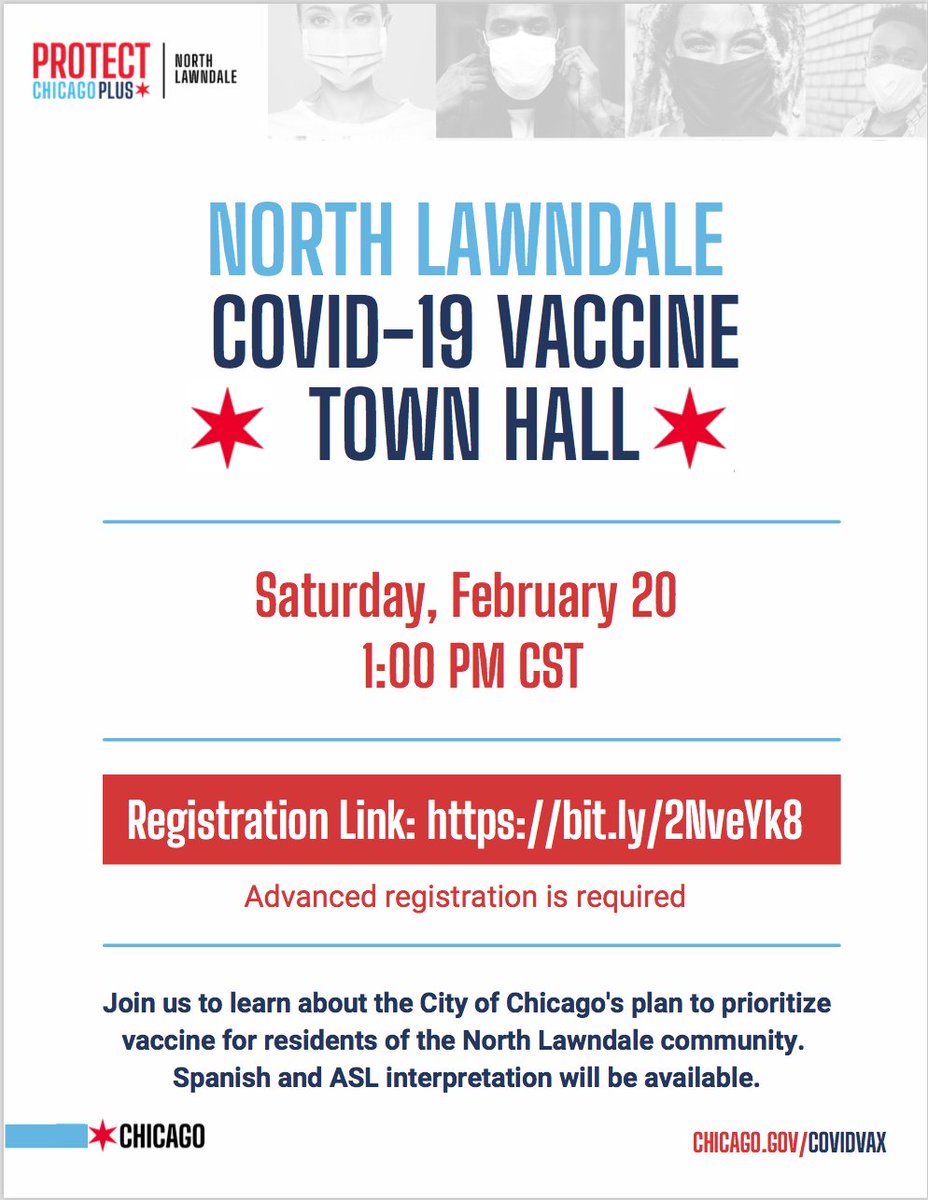 PROTECT CHICAGO PLUS

NORTH LAWNDALE

NORTH LAWNDALE
COVID-19 VACCINE
TOWN HALL

Saturday, February 20
1:00 PM CST

Registration Link: https://bit.ly/2NveYk8

Advanced registration is required

Join us to learn about the City of Chicago's plan to prioritize vaccine for residents of the North Lawndale community. Spanish and ASL interpretation will be available.

CHICAGO

CHICAGO.GOV/COVIDVAX